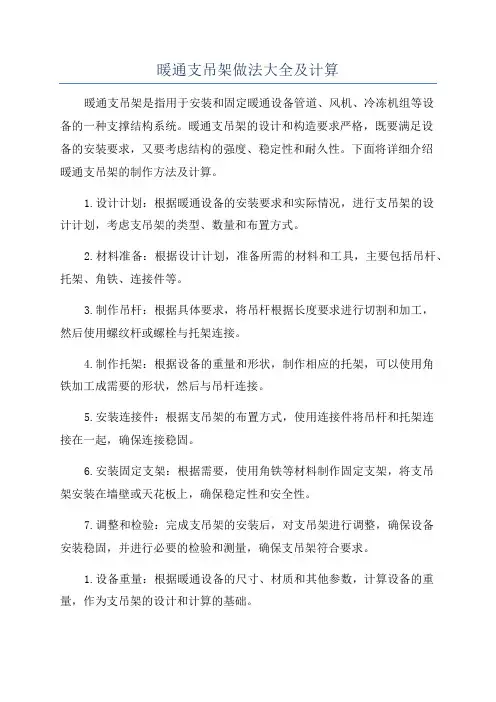 暖通支吊架做法大全及计算

暖通支吊架是指用于安装和固定暖通设备管道、风机、冷冻机组等设备的一种支撑结构系统。暖通支吊架的设计和构造要求严格，既要满足设备的安装要求，又要考虑结构的强度、稳定性和耐久性。下面将详细介绍暖通支吊架的制作方法及计算。

1.设计计划：根据暖通设备的安装要求和实际情况，进行支吊架的设计计划，考虑支吊架的类型、数量和布置方式。

2.材料准备：根据设计计划，准备所需的材料和工具，主要包括吊杆、托架、角铁、连接件等。

3.制作吊杆：根据具体要求，将吊杆根据长度要求进行切割和加工，然后使用螺纹杆或螺栓与托架连接。

4.制作托架：根据设备的重量和形状，制作相应的托架，可以使用角铁加工成需要的形状，然后与吊杆连接。

5.安装连接件：根据支吊架的布置方式，使用连接件将吊杆和托架连接在一起，确保连接稳固。

6.安装固定支架：根据需要，使用角铁等材料制作固定支架，将支吊架安装在墙壁或天花板上，确保稳定性和安全性。

7.调整和检验：完成支吊架的安装后，对支吊架进行调整，确保设备安装稳固，并进行必要的检验和测量，确保支吊架符合要求。

1.设备重量：根据暖通设备的尺寸、材质和其他参数，计算设备的重量，作为支吊架的设计和计算的基础。